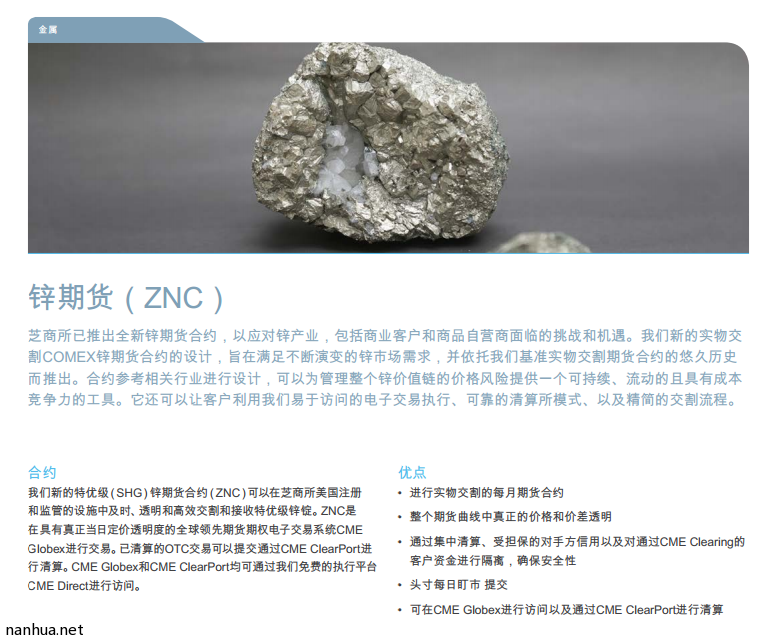 金属

锌期货（ZNC）

芝商所已推出全新锌期货合约，以应对锌产业，包括商业客户和商品自营商面临的挑战和机遇。我们新的实物交割COMEX锌期货合约的设计，旨在满足不断演变的锌市场需求，并依托我们基准实物交割期货合约的悠久历史而推出。合约参考相关行业进行设计，可以为管理整个锌价值链的价格风险提供一个可持续、流动的且具有成本竞争力的工具。它还可以让客户利用我们易于访问的电子交易执行、可靠的清算所模式、以及精简的交割流程。

合约

我们新的特优级（SHG）锌期货合约（ZNC）可以在芝商所美国注册和监管的设施中及时、透明和高效交割和接收特优级锌锭。ZNC是在具有真正当日定价透明度的全球领先期货期权电子交易系统CME Globex进行交易。已清算的OTC交易可以提交通过CME ClearPort进行清算。CME Globex和CME ClearPort均可通过我们免费的执行平台CME Direct进行访问。

优点

• 进行实物交割的每月期货合约
• 整个期货曲线中真正的价格和价差透明
• 通过集中清算、受担保的对手方信用以及对通过CME Clearing的客户资金进行隔离，确保安全性
• 头寸每日盯市 提交
• 可在CME Globex进行访问以及通过CME ClearPort进行清算

nanhua.net